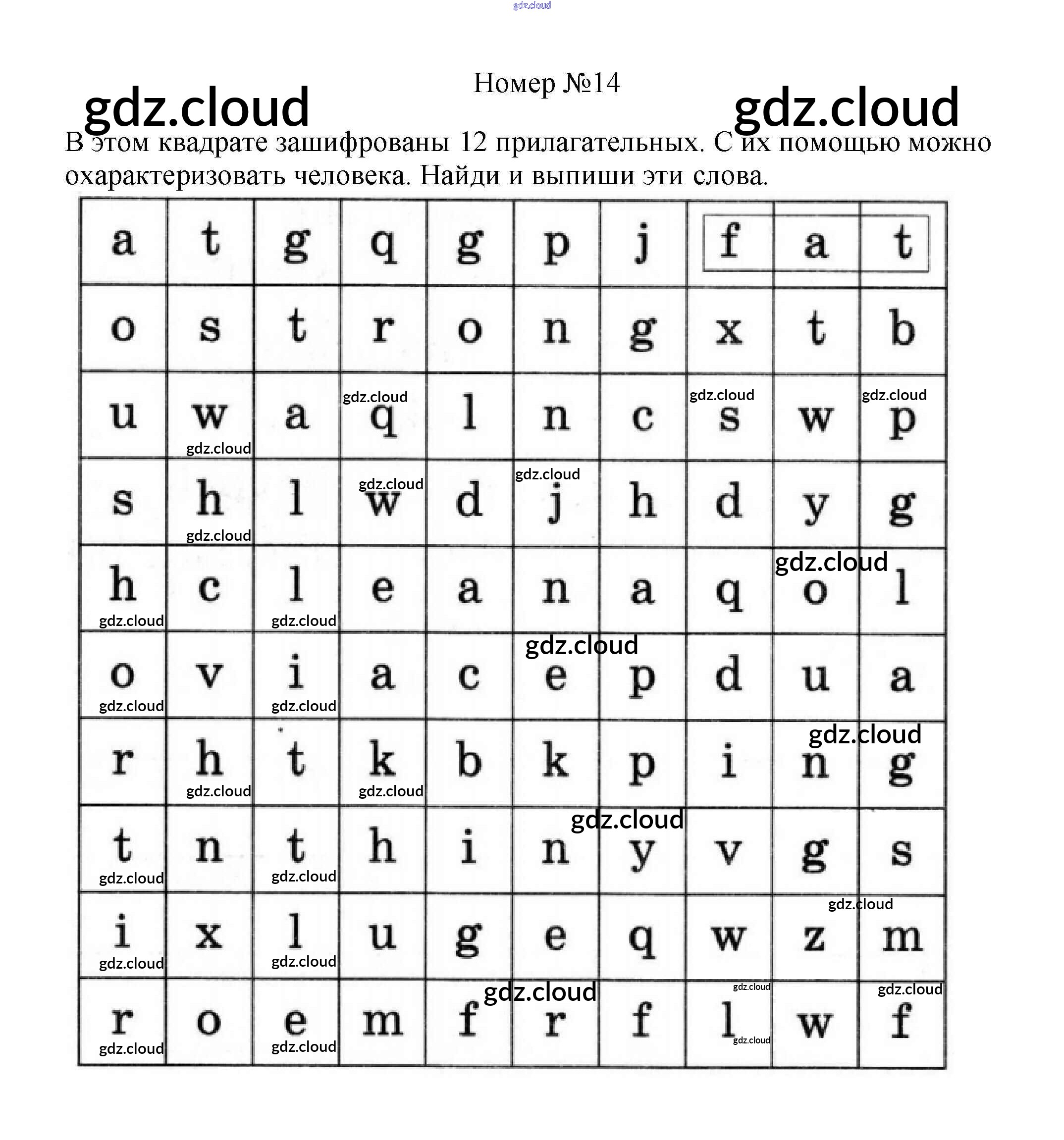 Номер №14

В этом квадрате зашифрованы 12 прилагательных. С их помощью можно охарактеризовать человека. Найди и выпиши эти слова.

| a | t | g | q | g | p | j | f | a | t |
|---|---|---|---|---|---|---|---|---|---|
| o | s | t | r | o | n | g | x | t | b |
| u | w | a | q | l | n | c | s | w | p |
| s | h | l | w | d | j | h | d | y | g |
| h | c | l | e | a | n | a | q | o | l |
| o | v | i | a | c | e | p | d | u | a |
| r | h | t | k | b | k | p | i | n | g |
| t | n | t | h | i | n | y | v | g | s |
| i | x | l | u | g | e | q | w | z | m |
| r | o | e | m | f | r | f | l | w | f |

gdz.cloud